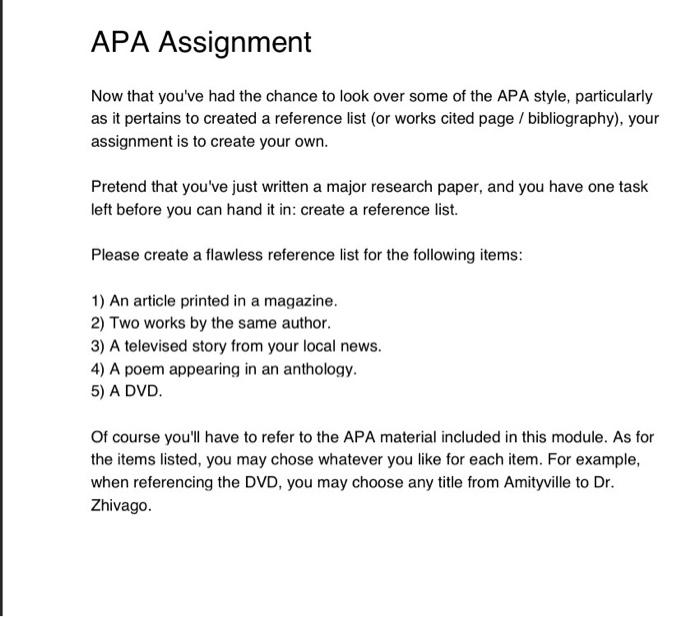 APA Assignment

Now that you've had the chance to look over some of the APA style, particularly as it pertains to created a reference list (or works cited page / bibliography), your assignment is to create your own.

Pretend that you've just written a major research paper, and you have one task left before you can hand it in: create a reference list.

Please create a flawless reference list for the following items:

1) An article printed in a magazine.
2) Two works by the same author.
3) A televised story from your local news.
4) A poem appearing in an anthology.
5) A DVD.

Of course you'll have to refer to the APA material included in this module. As for the items listed, you may chose whatever you like for each item. For example, when referencing the DVD, you may choose any title from Amityville to Dr. Zhivago.